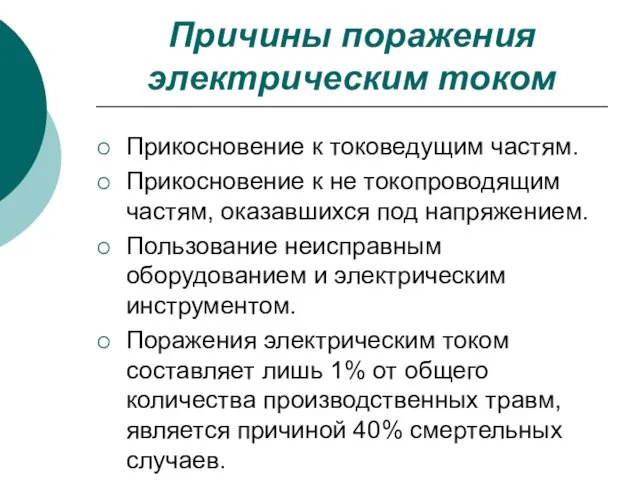 Причины поражения электрическим током

○ Прикосновение к токоведущим частям.
○ Прикосновение к не токопроводящим частям, оказавшихся под напряжением.
○ Пользование неисправным оборудованием и электрическим инструментом.
○ Поражения электрическим током составляет лишь 1% от общего количества производственных травм, является причиной 40% смертельных случаев.